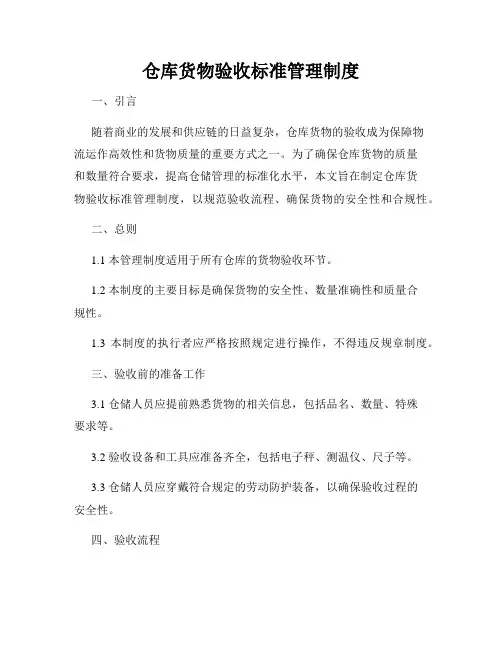 仓库货物验收标准管理制度

一、引言

随着商业的发展和供应链的日益复杂，仓库货物的验收成为保障物流运作高效性和货物质量的重要方式之一。为了确保仓库货物的质量和数量符合要求，提高仓储管理的标准化水平，本文旨在制定仓库货物验收标准管理制度，以规范验收流程、确保货物的安全性和合规性。

二、总则

1.1 本管理制度适用于所有仓库的货物验收环节。

1.2 本制度的主要目标是确保货物的安全性、数量准确性和质量合规性。

1.3 本制度的执行者应严格按照规定进行操作，不得违反规章制度。

三、验收前的准备工作

3.1 仓储人员应提前熟悉货物的相关信息，包括品名、数量、特殊要求等。

3.2 验收设备和工具应准备齐全，包括电子秤、测温仪、尺子等。

3.3 仓储人员应穿戴符合规定的劳动防护装备，以确保验收过程的安全性。

四、验收流程